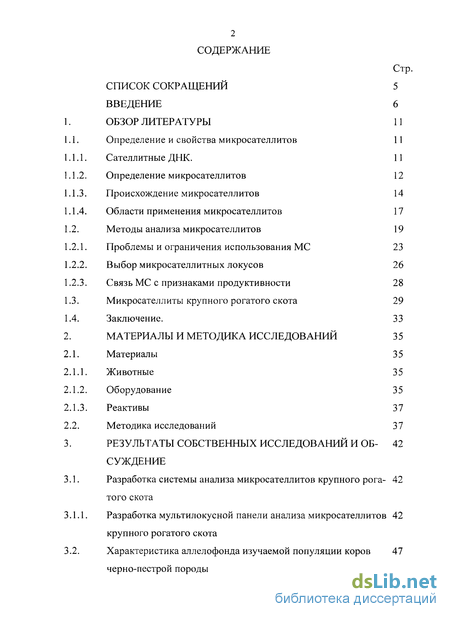 2

СОДЕРЖАНИЕ

| | | Стр. |
|---|---|---|
| | СПИСОК СОКРАЩЕНИЙ | 5 |
| | ВВЕДЕНИЕ | 6 |
| 1. | ОБЗОР ЛИТЕРАТУРЫ | 11 |
| 1.1. | Определение и свойства микросателлитов | 11 |
| 1.1.1. | Сателлитные ДНК. | 11 |
| 1.1.2. | Определение микросателлитов | 12 |
| 1.1.3. | Происхождение микросателлитов | 14 |
| 1.1.4. | Области применения микросателлитов | 17 |
| 1.2. | Методы анализа микросателлитов | 19 |
| 1.2.1. | Проблемы и ограничения использования МС | 23 |
| 1.2.2. | Выбор микросателлитных локусов | 26 |
| 1.2.3. | Связь МС с признаками продуктивности | 28 |
| 1.3. | Микросателлиты крупного рогатого скота | 29 |
| 1.4. | Заключение. | 33 |
| 2. | МАТЕРИАЛЫ И МЕТОДИКА ИССЛЕДОВАНИЙ | 35 |
| 2.1. | Материалы | 35 |
| 2.1.1. | Животные | 35 |
| 2.1.2. | Оборудование | 35 |
| 2.1.3. | Реактивы | 37 |
| 2.2. | Методика исследований | 37 |
| 3. | РЕЗУЛЬТАТЫ СОБСТВЕННЫХ ИССЛЕДОВАНИЙ И ОБСУЖДЕНИЕ | 42 |
| 3.1. | Разработка системы анализа микросателлитов крупного рогатого скота | 42 |
| 3.1.1. | Разработка мультилокусной панели анализа микросателлитов крупного рогатого скота | 42 |
| 3.2. | Характеристика аллелофонда изучаемой популяции коров черно-пестрой породы | 47 |

dsLib.net
библиотека диссертаций